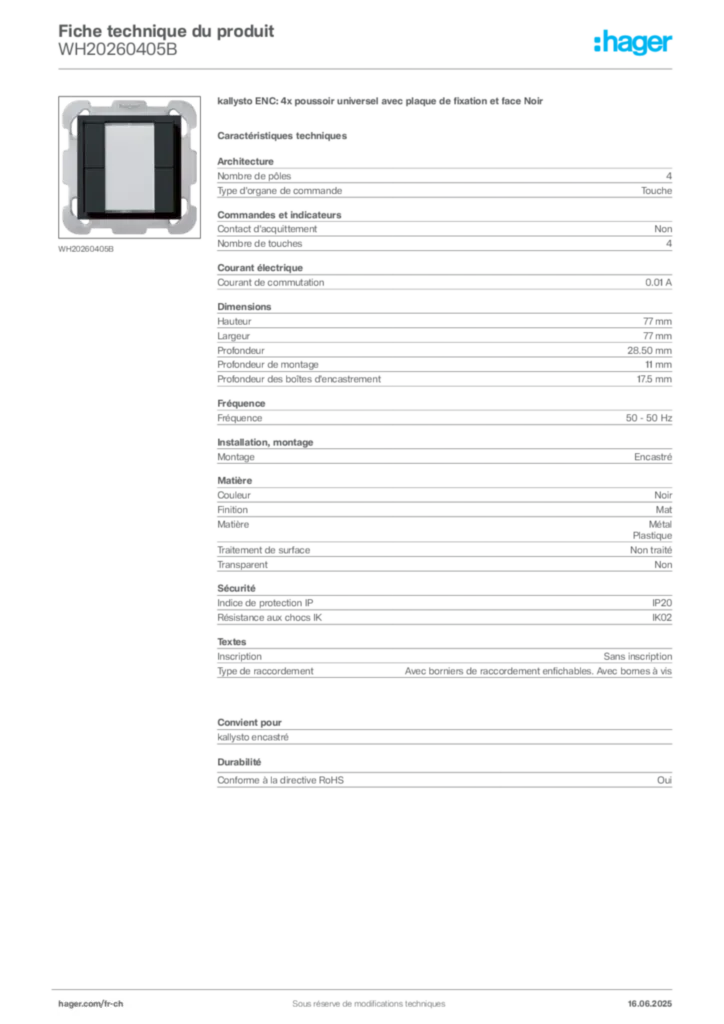 Fiche technique du produit
WH20260405B

:hager

hager

WH20260405B

kallysto ENC: 4x poussoir universel avec plaque de fixation et face Noir

Caractéristiques techniques

Architecture

| | |
|---|---|
| Nombre de pôles | 4 |
| Type d'organe de commande | Touche |

Commandes et indicateurs

| | |
|---|---|
| Contact d'acquittement | Non |
| Nombre de touches | 4 |

Courant électrique

| | |
|---|---|
| Courant de commutation | 0.01 A |

Dimensions

| | |
|---|---|
| Hauteur | 77 mm |
| Largeur | 77 mm |
| Profondeur | 28.50 mm |
| Profondeur de montage | 11 mm |
| Profondeur des boîtes d'encastrement | 17.5 mm |

Fréquence

| | |
|---|---|
| Fréquence | 50 - 50 Hz |

Installation, montage

| | |
|---|---|
| Montage | Encastré |

Matière

| | |
|---|---|
| Couleur | Noir |
| Finition | Mat |
| Matière | Métal Plastique |
| Traitement de surface | Non traité |
| Transparent | Non |

Sécurité

| | |
|---|---|
| Indice de protection IP | IP20 |
| Résistance aux chocs IK | IK02 |

Textes

| | |
|---|---|
| Inscription | Sans inscription |
| Type de raccordement | Avec borniers de raccordement enfichables. Avec bornes à vis |

Convient pour

kallysto encastré

Durabilité

| | |
|---|---|
| Conforme à la directive RoHS | Oui |

hager.com/fr-ch    Sous réserve de modifications techniques    16.06.2025